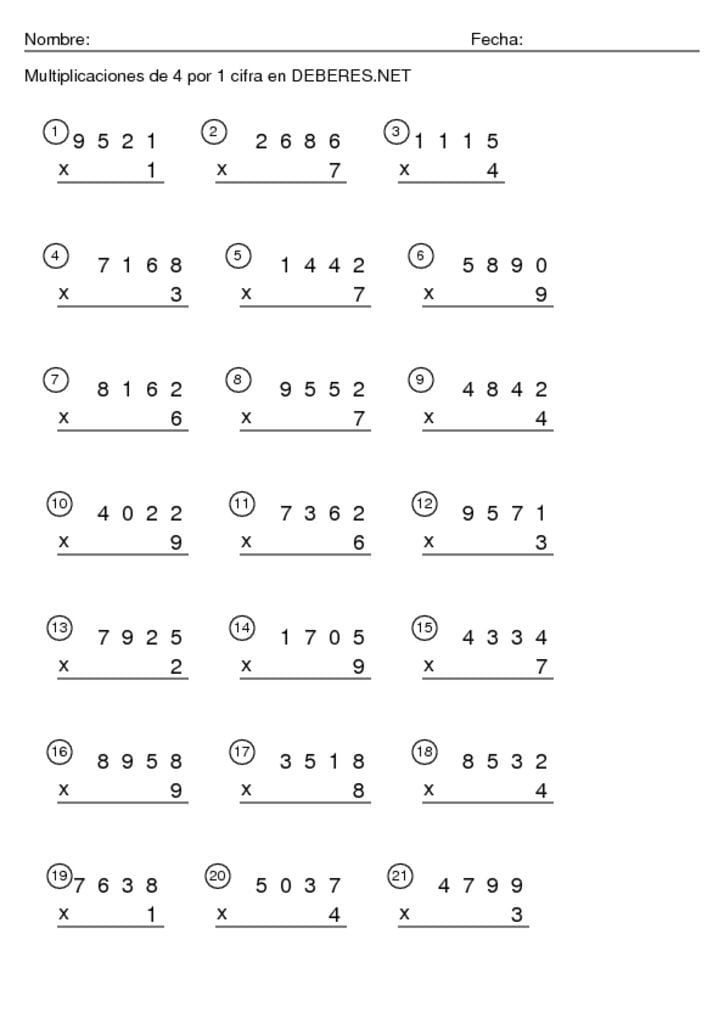 Nombre: Fecha:

Multiplicaciones de 4 por 1 cifra en DEBERES.NET

① 9 5 2 1
x 1

② 2 6 8 6
x 7

③ 1 1 1 5
x 4

④ 7 1 6 8
x 3

⑤ 1 4 4 2
x 7

⑥ 5 8 9 0
x 9

⑦ 8 1 6 2
x 6

⑧ 9 5 5 2
x 7

⑨ 4 8 4 2
x 4

⑩ 4 0 2 2
x 9

⑪ 7 3 6 2
x 6

⑫ 9 5 7 1
x 3

⑬ 7 9 2 5
x 2

⑭ 1 7 0 5
x 9

⑮ 4 3 3 4
x 7

⑯ 8 9 5 8
x 9

⑰ 3 5 1 8
x 8

⑱ 8 5 3 2
x 4

⑲ 7 6 3 8
x 1

⑳ 5 0 3 7
x 4

㉑ 4 7 9 9
x 3